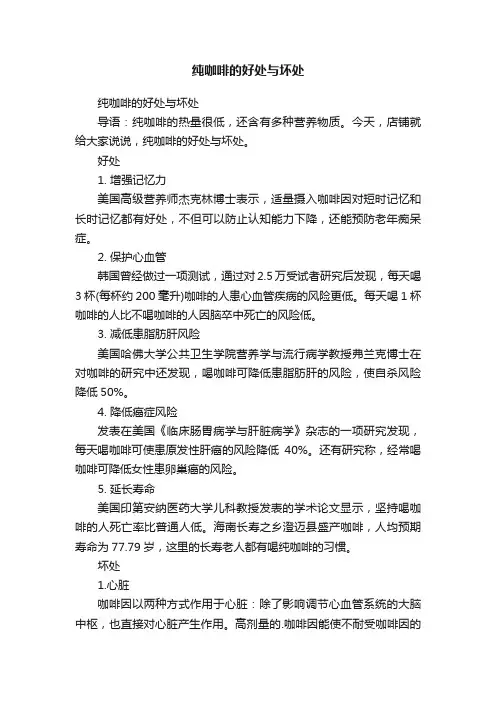 纯咖啡的好处与坏处

纯咖啡的好处与坏处

导语：纯咖啡的热量很低，还含有多种营养物质。今天，店铺就给大家说说，纯咖啡的好处与坏处。

好处

1. 增强记忆力

美国高级营养师杰克林博士表示，适量摄入咖啡因对短时记忆和长时记忆都有好处，不但可以防止认知能力下降，还能预防老年痴呆症。

2. 保护心血管

韩国曾经做过一项测试，通过对 2.5 万受试者研究后发现，每天喝 3 杯(每杯约 200 毫升)咖啡的人患心血管疾病的风险更低。每天喝 1 杯咖啡的人比不喝咖啡的人因脑卒中死亡的风险低。

3. 减低患脂肪肝风险

美国哈佛大学公共卫生学院营养学与流行病学教授弗兰克博士在对咖啡的研究中还发现，喝咖啡可降低患脂肪肝的风险，使自杀风险降低 50%。

4. 降低癌症风险

发表在美国《临床肠胃病学与肝脏病学》杂志的一项研究发现，每天喝咖啡可使患原发性肝癌的风险降低 40%。还有研究称，经常喝咖啡可降低女性患卵巢癌的风险。

5. 延长寿命

美国印第安纳医药大学儿科教授发表的学术论文显示，坚持喝咖啡的人死亡率比普通人低。海南长寿之乡澄迈县盛产咖啡，人均预期寿命为 77.79 岁，这里的长寿老人都有喝纯咖啡的习惯。

坏处

1.心脏

咖啡因以两种方式作用于心脏：除了影响调节心血管系统的大脑中枢，也直接对心脏产生作用。高剂量的.咖啡因能使不耐受咖啡因的